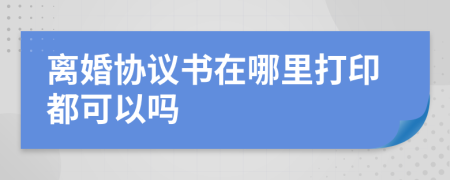 离婚协议书在哪里打印都可以吗